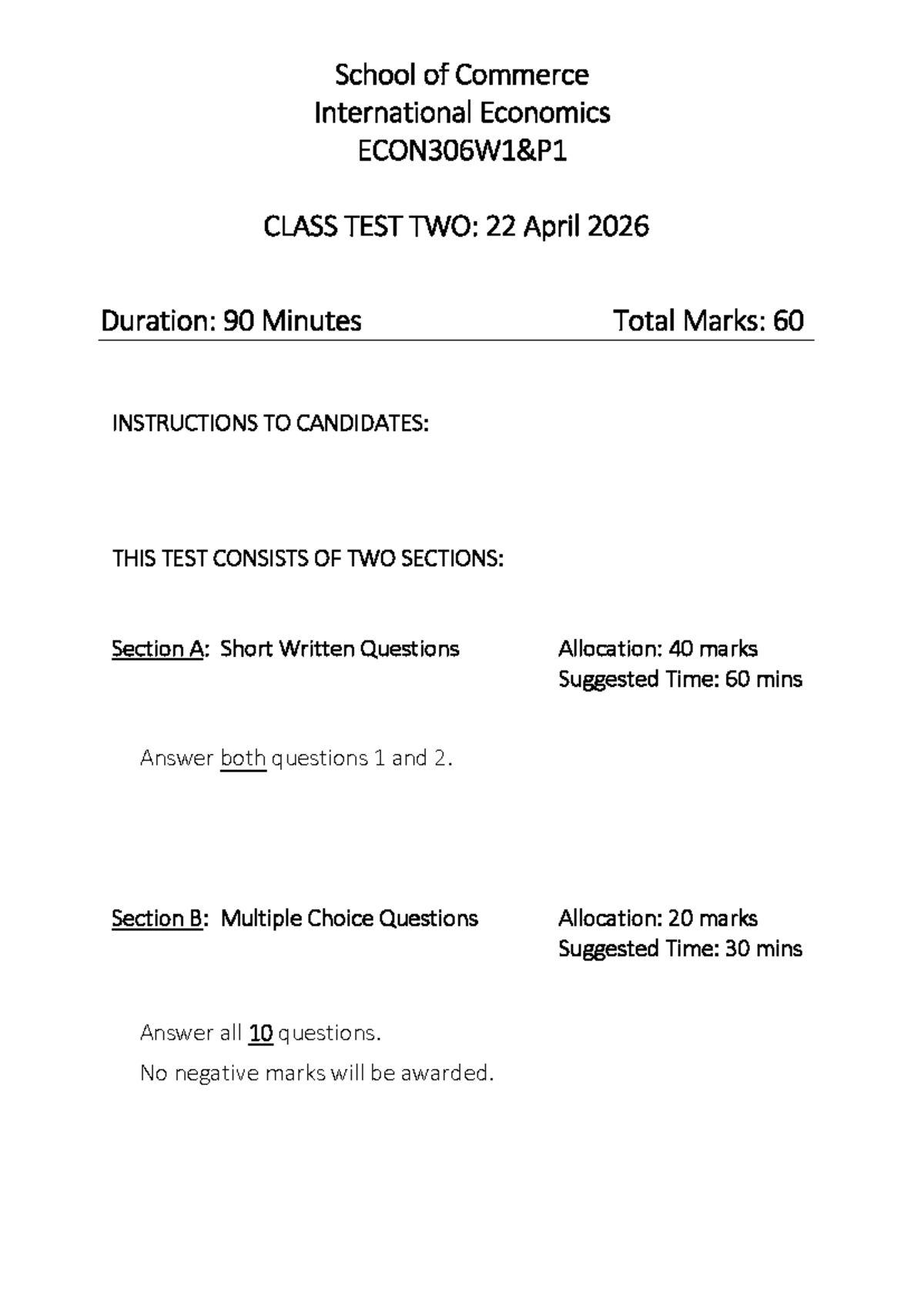 School of Commerce
International Economics
ECON306W1&P1

CLASS TEST TWO: 22 April 2026

Duration: 90 Minutes Total Marks: 60

INSTRUCTIONS TO CANDIDATES:

THIS TEST CONSISTS OF TWO SECTIONS:

Section A: Short Written Questions Allocation: 40 marks
Suggested Time: 60 mins

Answer both questions 1 and 2.

Section B: Multiple Choice Questions Allocation: 20 marks
Suggested Time: 30 mins

Answer all 10 questions.

No negative marks will be awarded.